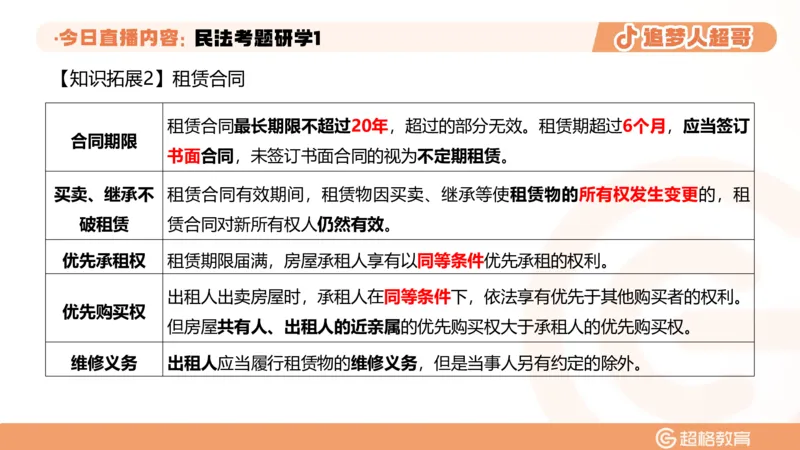 ·今日直播内容：民法考题研学1

追梦人超哥

【知识拓展2】租赁合同

| 合同期限 | 租赁合同最长期限不超过20年，超过的部分无效。租赁期超过6个月，应当签订书面合同，未签订书面合同的视为不定期租赁。 |
|---|---|
| 买卖、继承不破租赁 | 租赁合同有效期间，租赁物因买卖、继承等使租赁物的所有权发生变更的，租赁合同对新所有权人仍然有效。 |
| 优先承租权 | 租赁期限届满，房屋承租人享有以同等条件优先承租的权利。 |
| 优先购买权 | 出租人出卖房屋时，承租人在同等条件下，依法享有优先于其他购买者的权利。但房屋共有人、出租人的近亲属的优先购买权大于承租人的优先购买权。 |
| 维修义务 | 出租人应当履行租赁物的维修义务，但是当事人另有约定的除外。 |

超格教育